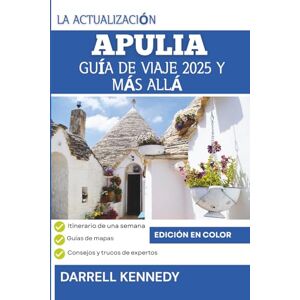 LA ACTUALIZACIÓN

APULIA

GUÍA DE VIAJE 2025 Y MÁS ALLÁ

Itinerario de una semana

Guías de mapas

Consejos y trucos de expertos

EDICIÓN EN COLOR

DARRELL KENNEDY